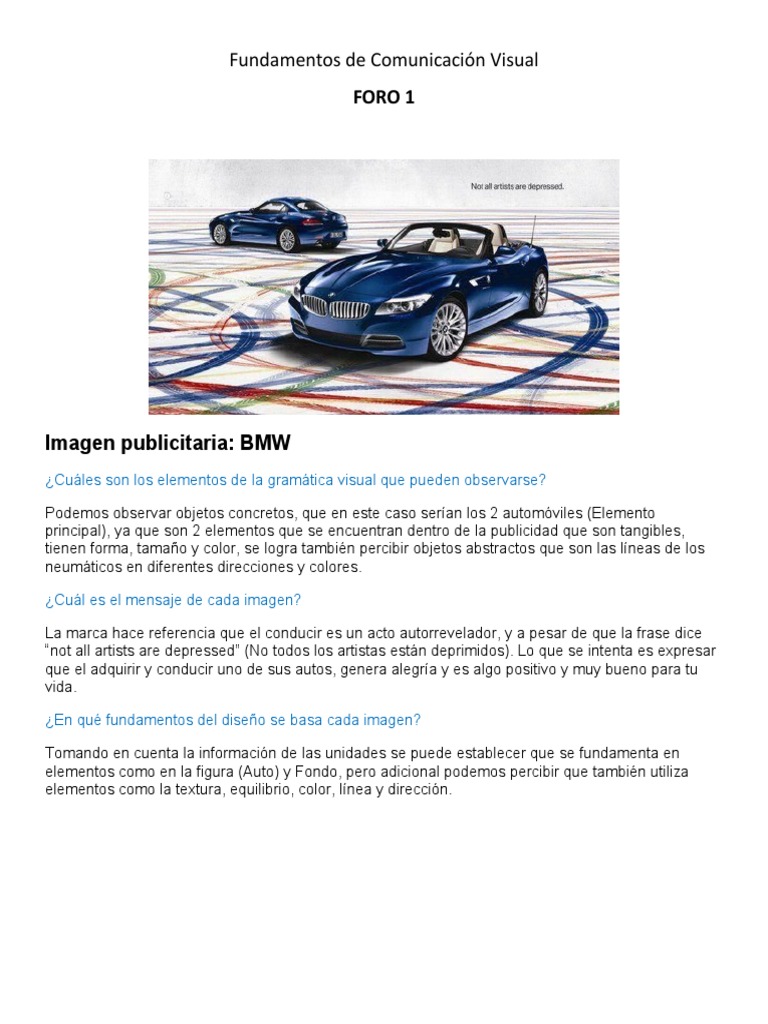 Fundamentos de Comunicación Visual

FORO 1

Not all artists are depressed.

Imagen publicitaria: BMW

¿Cuáles son los elementos de la gramática visual que pueden observarse?

Podemos observar objetos concretos, que en este caso serían los 2 automóviles (Elemento principal), ya que son 2 elementos que se encuentran dentro de la publicidad que son tangibles, tienen forma, tamaño y color, se logra también percibir objetos abstractos que son las líneas de los neumáticos en diferentes direcciones y colores.

¿Cuál es el mensaje de cada imagen?

La marca hace referencia que el conducir es un acto autorrevelador, y a pesar de que la frase dice "not all artists are depressed" (No todos los artistas están deprimidos). Lo que se intenta es expresar que el adquirir y conducir uno de sus autos, genera alegría y es algo positivo y muy bueno para tu vida.

¿En qué fundamentos del diseño se basa cada imagen?

Tomando en cuenta la información de las unidades se puede establecer que se fundamenta en elementos como en la figura (Auto) y Fondo, pero adicional podemos percibir que también utiliza elementos como la textura, equilibrio, color, línea y dirección.